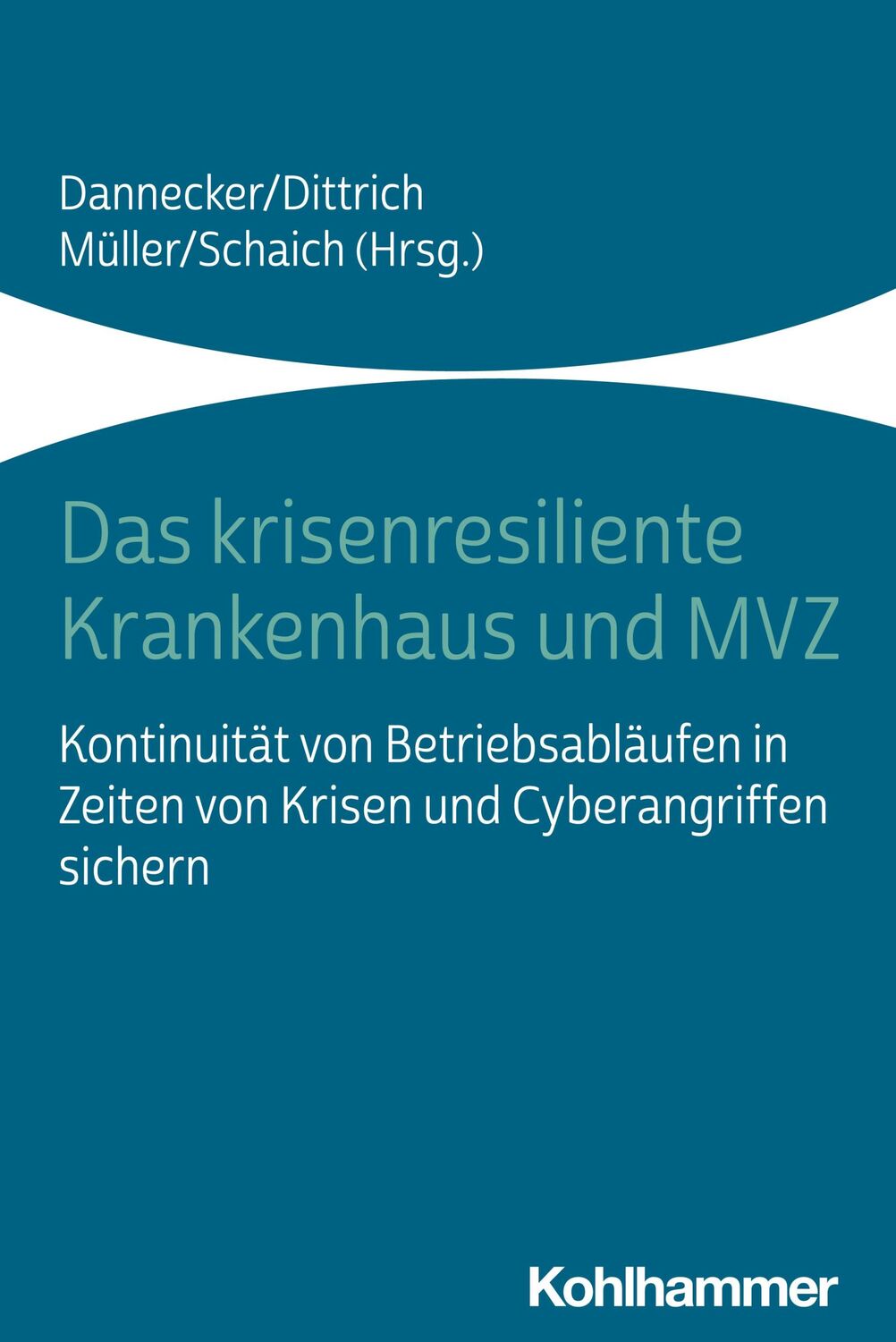 Dannecker/Dittrich
Müller/Schaich (Hrsg.)

Das krisenresiliente Krankenhaus und MVZ

Kontinuität von Betriebsabläufen in Zeiten von Krisen und Cyberangriffen sichern

Kohlhammer